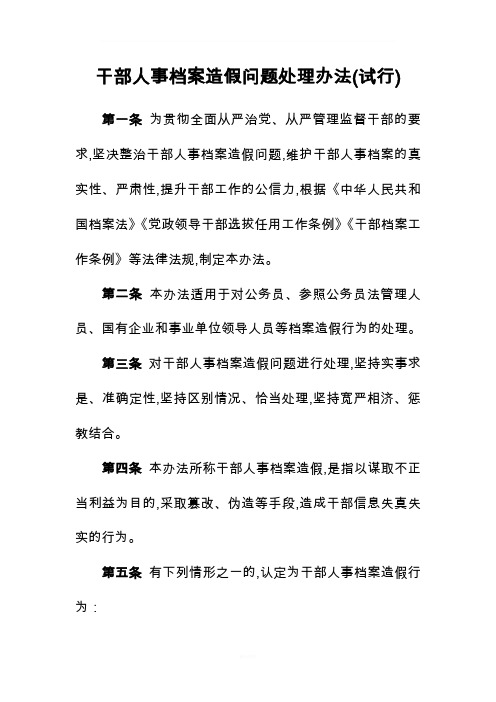 干部人事档案造假问题处理办法(试行)

第一条 为贯彻全面从严治党、从严管理监督干部的要求,坚决整治干部人事档案造假问题,维护干部人事档案的真实性、严肃性,提升干部工作的公信力,根据《中华人民共和国档案法》《党政领导干部选拔任用工作条例》《干部档案工作条例》等法律法规,制定本办法。

第二条 本办法适用于对公务员、参照公务员法管理人员、国有企业和事业单位领导人员等档案造假行为的处理。

第三条 对干部人事档案造假问题进行处理,坚持实事求是、准确定性,坚持区别情况、恰当处理,坚持宽严相济、惩教结合。

第四条 本办法所称干部人事档案造假,是指以谋取不正当利益为目的,采取篡改、伪造等手段,造成干部信息失真失实的行为。

第五条 有下列情形之一的,认定为干部人事档案造假行为: